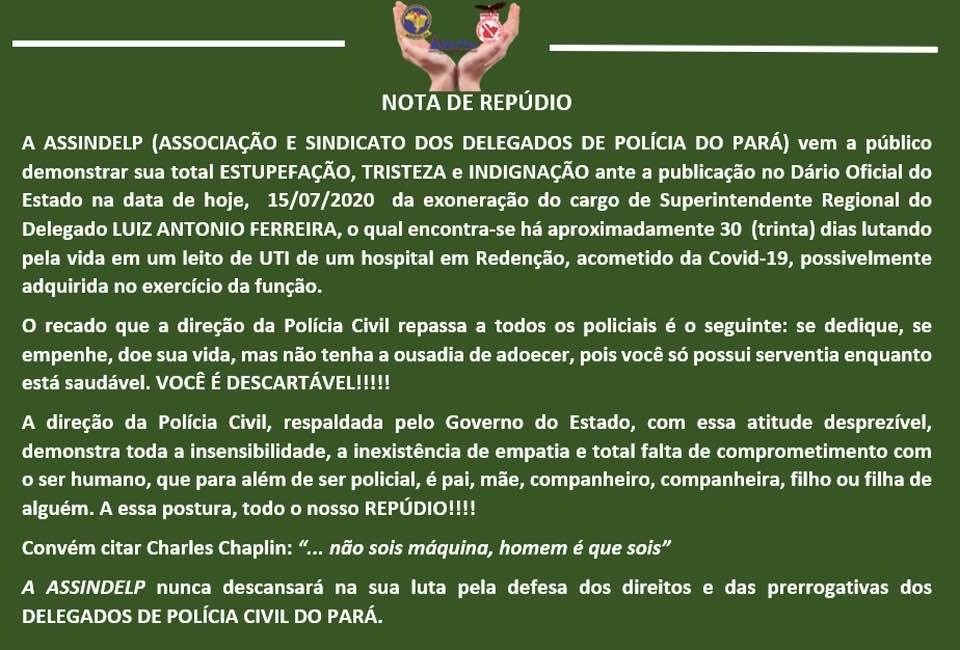 NOTA DE REPÚDIO

A ASSINDELP (ASSOCIAÇÃO E SINDICATO DOS DELEGADOS DE POLÍCIA DO PARÁ) vem a público demonstrar sua total ESTUPEFAÇÃO, TRISTEZA e INDIGNAÇÃO ante a publicação no Dário Oficial do Estado na data de hoje, 15/07/2020 da exoneração do cargo de Superintendente Regional do Delegado LUIZ ANTONIO FERREIRA, o qual encontra-se há aproximadamente 30 (trinta) dias lutando pela vida em um leito de UTI de um hospital em Redenção, acometido da Covid-19, possivelmente adquirida no exercício da função.

O recado que a direção da Polícia Civil repassa a todos os policiais é o seguinte: se dedique, se empenhe, doe sua vida, mas não tenha a ousadia de adoecer, pois você só possui serventia enquanto está saudável. VOCÊ É DESCARTÁVEL!!!!!

A direção da Polícia Civil, respaldada pelo Governo do Estado, com essa atitude desprezível, demonstra toda a insensibilidade, a inexistência de empatia e total falta de comprometimento com o ser humano, que para além de ser policial, é pai, mãe, companheiro, companheira, filho ou filha de alguém. A essa postura, todo o nosso REPÚDIO!!!!

Convém citar Charles Chaplin: "... não sois máquina, homem é que sois"

A ASSINDELP nunca descansará na sua luta pela defesa dos direitos e das prerrogativas dos DELEGADOS DE POLÍCIA CIVIL DO PARÁ.